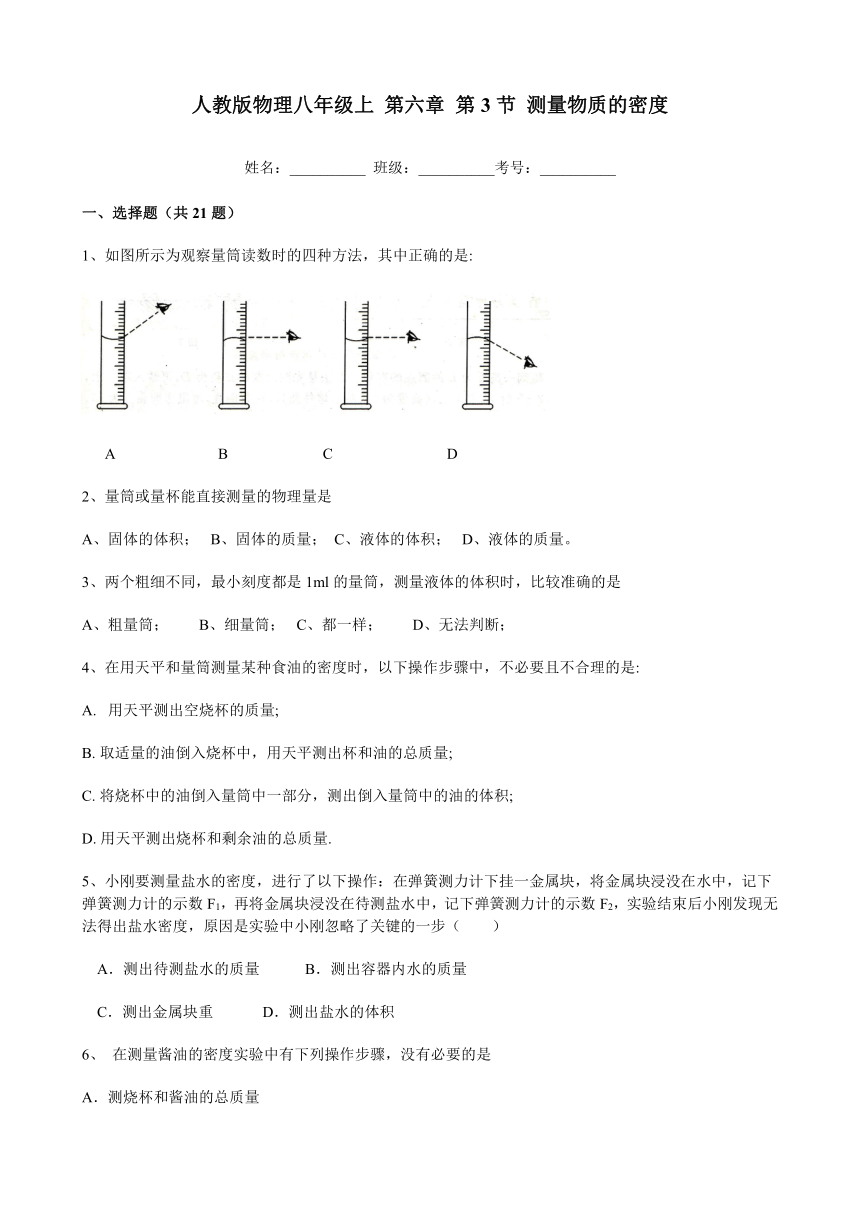 人教版物理八年级上 第六章 第 3 节 测量物质的密度

姓名：__________ 班级：__________考号：__________

一、选择题（共 21 题）

1、如图所示为观察量筒读数时的四种方法，其中正确的是:

A B C D

2、量筒或量杯能直接测量的物理量是

A、固体的体积； B、固体的质量； C、液体的体积； D、液体的质量。

3、两个粗细不同，最小刻度都是 1ml 的量筒，测量液体的体积时，比较准确的是

A、粗量筒； B、细量筒； C、都一样； D、无法判断；

4、在用天平和量筒测量某种食油的密度时，以下操作步骤中，不必要且不合理的是:

A. 用天平测出空烧杯的质量;

B. 取适量的油倒入烧杯中，用天平测出杯和油的总质量;

C. 将烧杯中的油倒入量筒中一部分，测出倒入量筒中的油的体积;

D. 用天平测出烧杯和剩余油的总质量.

5、小刚要测量盐水的密度，进行了以下操作：在弹簧测力计下挂一金属块，将金属块浸没在水中，记下弹簧测力计的示数 $F_1$，再将金属块浸没在待测盐水中，记下弹簧测力计的示数 $F_2$，实验结束后小刚发现无法得出盐水密度，原因是实验中小刚忽略了关键的一步（ ）

A．测出待测盐水的质量 B．测出容器内水的质量

C．测出金属块重 D．测出盐水的体积

6、 在测量酱油的密度实验中有下列操作步骤，没有必要的是

A．测烧杯和酱油的总质量